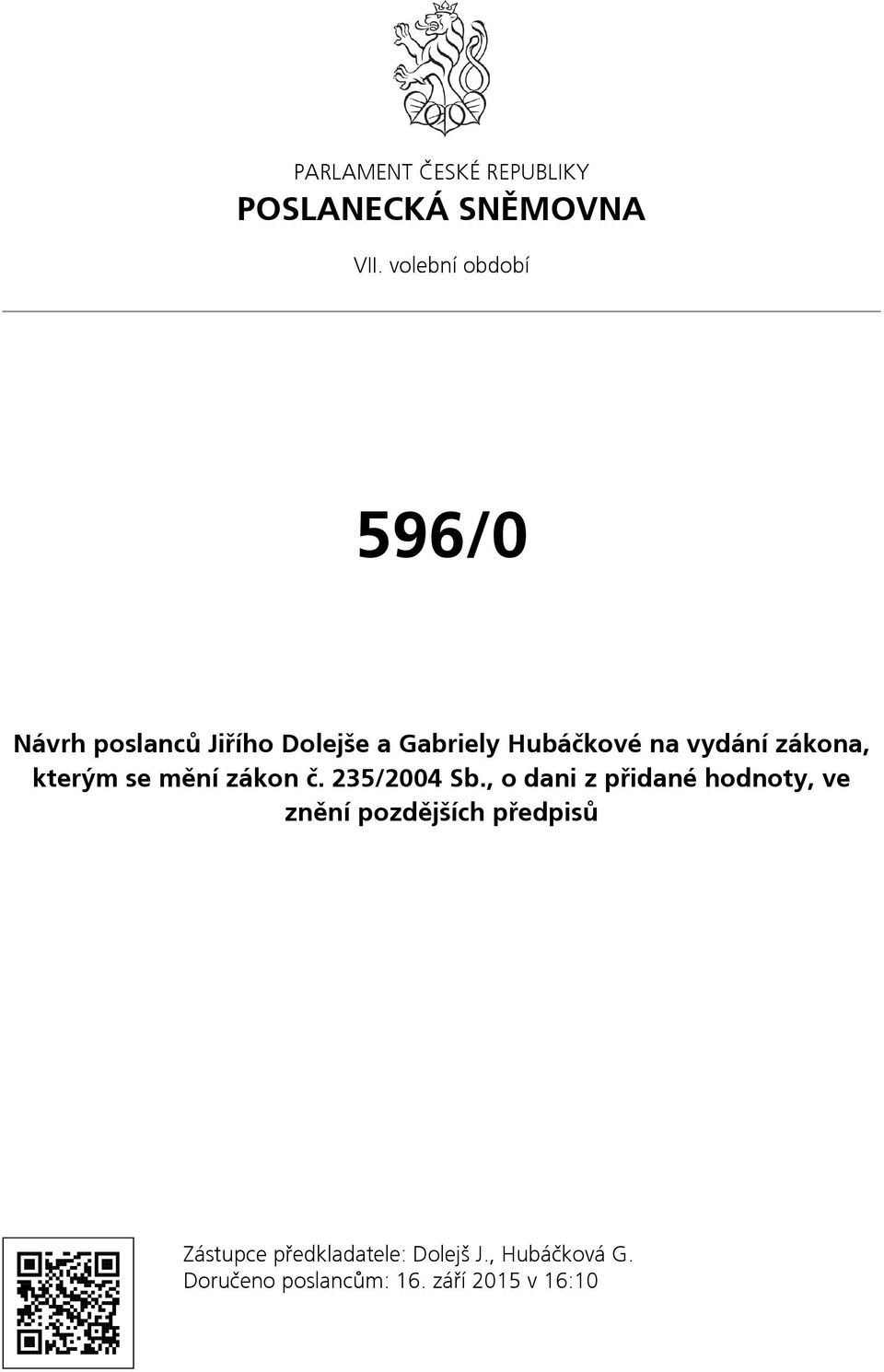 PARLAMENT ČESKÉ REPUBLIKY
POSLANECKÁ SNĚMOVNA
VII. volební období

596/0

Návrh poslanců Jiřího Dolejše a Gabriely Hubáčkové na vydání zákona, kterým se mění zákon č. 235/2004 Sb., o dani z přidané hodnoty, ve znění pozdějších předpisů

Zástupce předkladatele: Dolejš J., Hubáčková G.
Doručeno poslancům: 16. září 2015 v 16:10